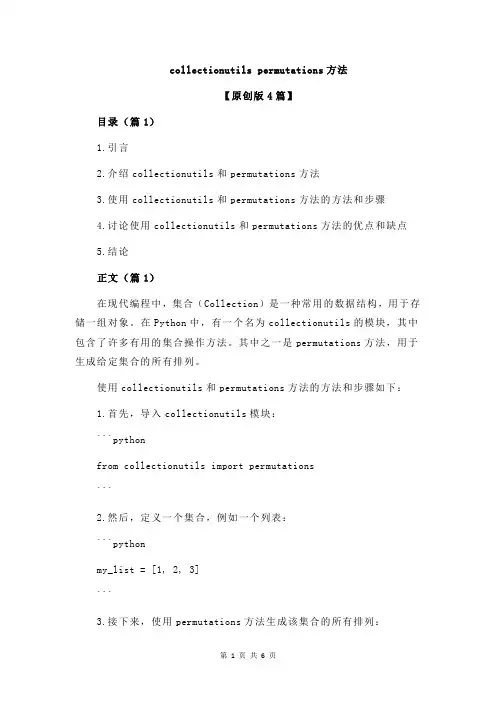 collectionutils permutations 方法

【原创版 4 篇】

目录（篇 1）

1.引言

2.介绍 collectionutils 和 permutations 方法

3.使用 collectionutils 和 permutations 方法的方法和步骤

4.讨论使用 collectionutils 和 permutations 方法的优点和缺点

5.结论

正文（篇 1）

在现代编程中，集合（Collection）是一种常用的数据结构，用于存储一组对象。在 Python 中，有一个名为 collectionutils 的模块，其中包含了许多有用的集合操作方法。其中之一是 permutations 方法，用于生成给定集合的所有排列。

使用 collectionutils 和 permutations 方法的方法和步骤如下：

1.首先，导入 collectionutils 模块：

```python

from collectionutils import permutations

```

2.然后，定义一个集合，例如一个列表：

```python

my_list = [1, 2, 3]

```

3.接下来，使用 permutations 方法生成该集合的所有排列：

第 1 页 共 6 页